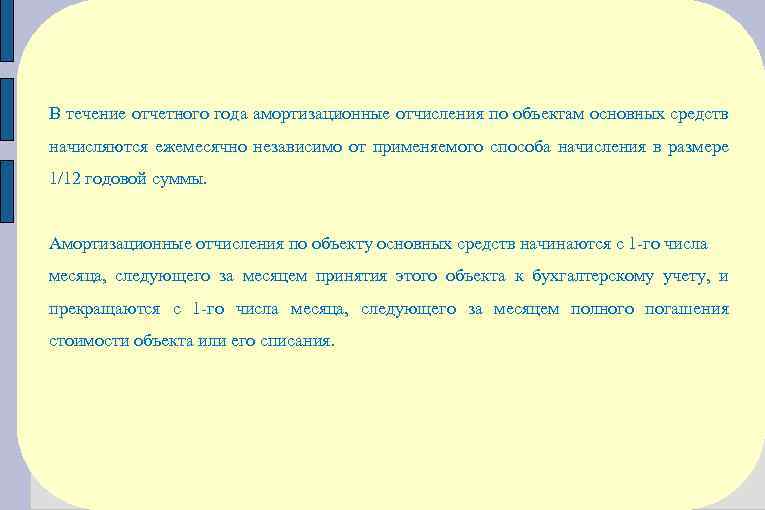 В течение отчетного года амортизационные отчисления по объектам основных средств начисляются ежемесячно независимо от применяемого способа начисления в размере 1/12 годовой суммы.

Амортизационные отчисления по объекту основных средств начинаются с 1-го числа месяца, следующего за месяцем принятия этого объекта к бухгалтерскому учету, и прекращаются с 1-го числа месяца, следующего за месяцем полного погашения стоимости объекта или его списания.